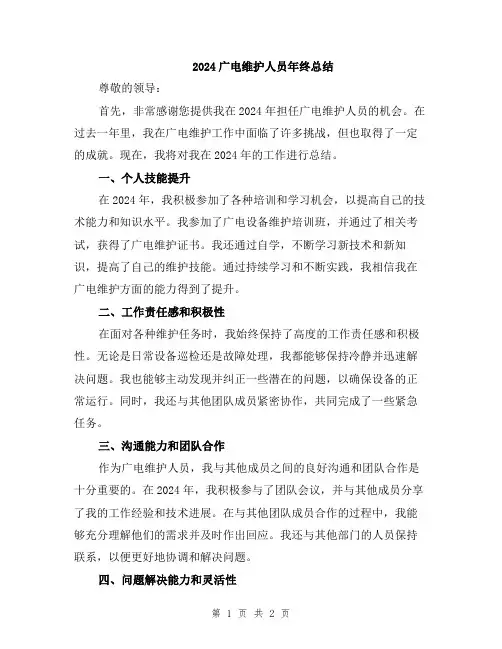 2024 广电维护人员年终总结

尊敬的领导：

首先，非常感谢您提供我在 2024 年担任广电维护人员的机会。在过去一年里，我在广电维护工作中面临了许多挑战，但也取得了一定的成就。现在，我将对我在 2024 年的工作进行总结。

一、个人技能提升

在 2024 年，我积极参加了各种培训和学习机会，以提高自己的技术能力和知识水平。我参加了广电设备维护培训班，并通过了相关考试，获得了广电维护证书。我还通过自学，不断学习新技术和新知识，提高了自己的维护技能。通过持续学习和不断实践，我相信我在广电维护方面的能力得到了提升。

二、工作责任感和积极性

在面对各种维护任务时，我始终保持了高度的工作责任感和积极性。无论是日常设备巡检还是故障处理，我都能够保持冷静并迅速解决问题。我也能够主动发现并纠正一些潜在的问题，以确保设备的正常运行。同时，我还与其他团队成员紧密协作，共同完成了一些紧急任务。

三、沟通能力和团队合作

作为广电维护人员，我与其他成员之间的良好沟通和团队合作是十分重要的。在 2024 年，我积极参与了团队会议，并与其他成员分享了我的工作经验和技术进展。在与其他团队成员合作的过程中，我能够充分理解他们的需求并及时作出回应。我还与其他部门的人员保持联系，以便更好地协调和解决问题。

四、问题解决能力和灵活性

第 1 页 共 2 页